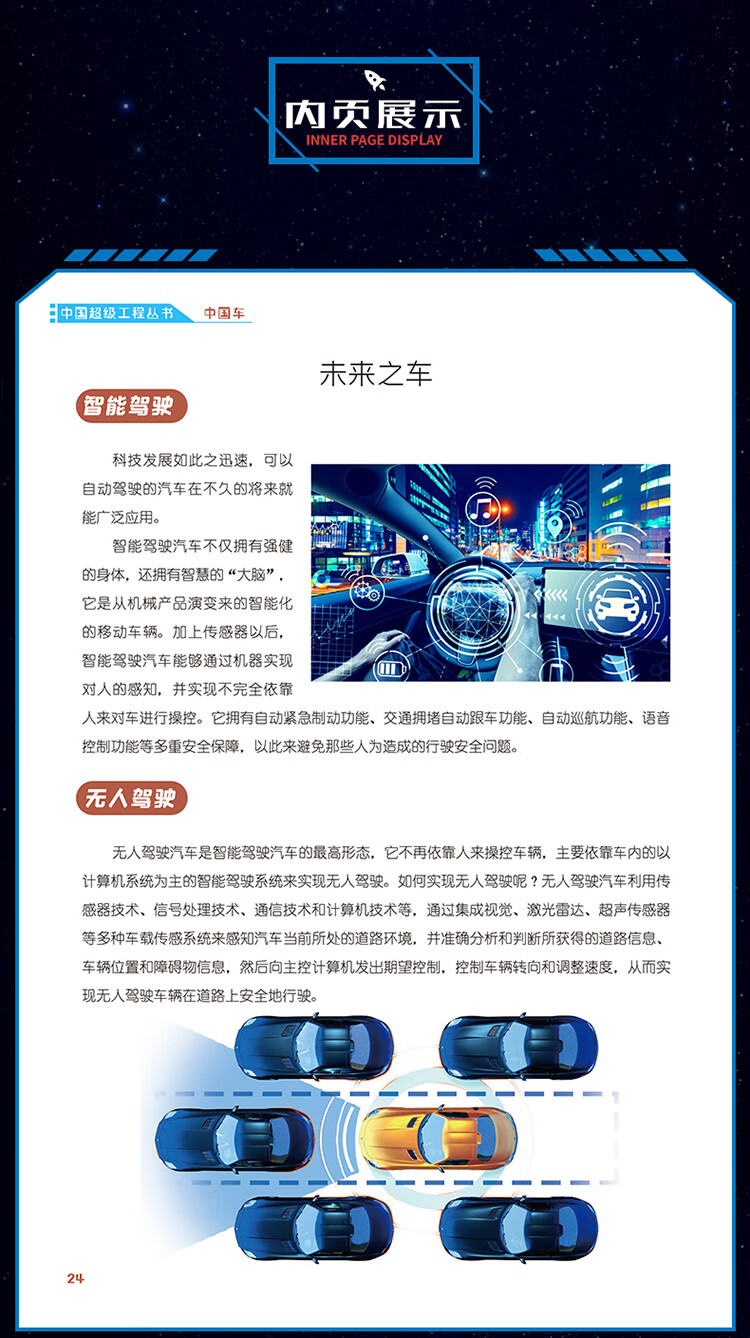 内页展示
INNER PAGE DISPLAY

中国超级工程丛书 中国车

未来之车

智能驾驶

科技发展如此之迅速，可以自动驾驶的汽车在不久的将来就能广泛应用。

智能驾驶汽车不仅拥有强健的身体，还拥有智慧的“大脑”，它是从机械产品演变来的智能化的移动车辆。加上传感器以后，智能驾驶汽车能够通过机器实现对人的感知，并实现不完全依靠人来对车进行操控。它拥有自动紧急制动功能、交通拥堵自动跟车功能、自动巡航功能、语音控制功能等多重安全保障，以此来避免那些人为造成的行驶安全问题。

无人驾驶

无人驾驶汽车是智能驾驶汽车的最高形态，它不再依靠人来操控车辆，主要依靠车内的以计算机系统为主的智能驾驶系统来实现无人驾驶。如何实现无人驾驶呢？无人驾驶汽车利用传感器技术、信号处理技术、通信技术和计算机技术等，通过集成视觉、激光雷达、超声传感器等多种车载传感系统来感知汽车当前所处的道路环境，并准确分析和判断所获得的道路信息、车辆位置和障碍物信息，然后向主控计算机发出期望控制，控制车辆转向和调整速度，从而实现无人驾驶车辆在道路上安全地行驶。

24